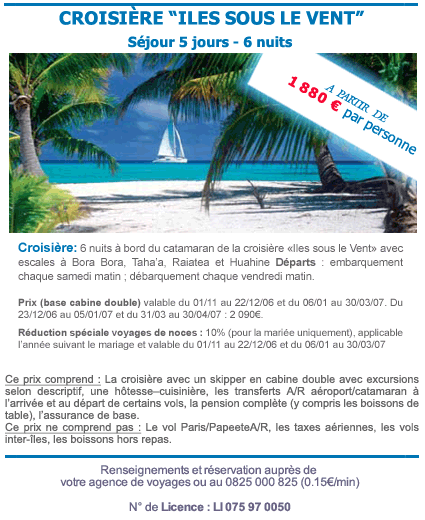 CROISIÈRE "ILES SOUS LE VENT"

Séjour 5 jours - 6 nuits

A PARTIR DE
1 880 € par personne

Croisière: 6 nuits à bord du catamaran de la croisière «Iles sous le Vent» avec escales à Bora Bora, Taha'a, Raiatea et Huahine Départs : embarquement chaque samedi matin ; débarquement chaque vendredi matin.

Prix (base cabine double) valable du 01/11 au 22/12/06 et du 06/01 au 30/03/07. Du 23/12/06 au 05/01/07 et du 31/03 au 30/04/07 : 2 090€.

Réduction spéciale voyages de noces : 10% (pour la mariée uniquement), applicable l'année suivant le mariage et valable du 01/11 au 22/12/06 et du 06/01 au 30/03/07

Ce prix comprend : La croisière avec un skipper en cabine double avec excursions selon descriptif, une hôtesse–cuisinière, les transferts A/R aéroport/catamaran à l'arrivée et au départ de certains vols, la pension complète (y compris les boissons de table), l'assurance de base.
Ce prix ne comprend pas : Le vol Paris/PapeeteA/R, les taxes aériennes, les vols inter-îles, les boissons hors repas.

Renseignements et réservation auprès de
votre agence de voyages ou au 0825 000 825 (0.15€/min)

N° de Licence : LI 075 97 0050